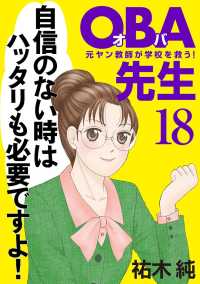 OBA
オバ
元ヤン教師が学校を救う!
先生
18

自信のない時は
ハッタリも必要ですよ!

祐木 純